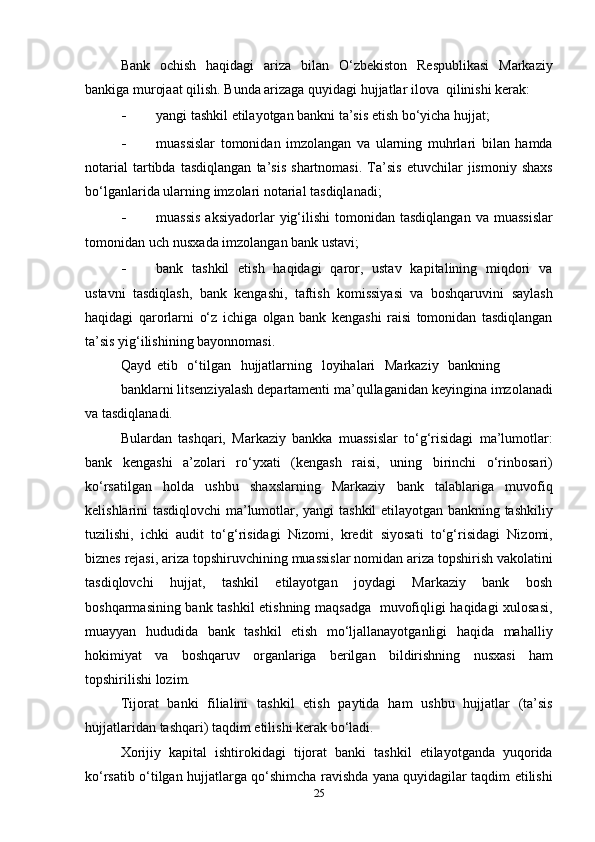 Bank ochish haqidagi ariza bilan O‘zbekiston Respublikasi Markaziy bankiga murojaat qilish. Bunda arizaga quyidagi hujjatlar ilova  qilinishi kerak:

- yangi tashkil etilayotgan bankni ta’sis etish bo‘yicha hujjat;

- muassislar tomonidan imzolangan va ularning muhrlari bilan hamda notarial tartibda tasdiqlangan ta’sis shartnomasi. Ta’sis etuvchilar jismoniy shaxs bo‘lganlarida ularning imzolari notarial tasdiqlanadi;

- muassis aksiyadorlar yig‘ilishi tomonidan tasdiqlangan va muassislar tomonidan uch nusxada imzolangan bank ustavi;

- bank tashkil etish haqidagi qaror, ustav kapitalining miqdori va ustavni tasdiqlash, bank kengashi, taftish komissiyasi va boshqaruvini saylash haqidagi qarorlarni o‘z ichiga olgan bank kengashi raisi tomonidan tasdiqlangan ta’sis yig‘ilishining bayonnomasi.

Qayd etib o‘tilgan hujjatlarning loyihalari Markaziy bankning

banklarni litsenziyalash departamenti ma’qullaganidan keyingina imzolanadi va tasdiqlanadi.

Bulardan tashqari, Markaziy bankka muassislar to‘g‘risidagi ma’lumotlar: bank kengashi a’zolari ro‘yxati (kengash raisi, uning birinchi o‘rinbosari) ko‘rsatilgan holda ushbu shaxslarning Markaziy bank talablariga muvofiq kelishlarini tasdiqlovchi ma’lumotlar, yangi tashkil etilayotgan bankning tashkiliy tuzilishi, ichki audit to‘g‘risidagi Nizomi, kredit siyosati to‘g‘risidagi Nizomi, biznes rejasi, ariza topshiruvchining muassislar nomidan ariza topshirish vakolatini tasdiqlovchi hujjat, tashkil etilayotgan joydagi Markaziy bank bosh boshqarmasining bank tashkil etishning maqsadga  muvofiqligi haqidagi xulosasi, muayyan hududida bank tashkil etish mo‘ljallanayotganligi haqida mahalliy hokimiyat va boshqaruv organlariga berilgan bildirishning nusxasi ham topshirilishi lozim.

Tijorat banki filialini tashkil etish paytida ham ushbu hujjatlar (ta’sis hujjatlaridan tashqari) taqdim etilishi kerak bo‘ladi.

Xorijiy kapital ishtirokidagi tijorat banki tashkil etilayotganda yuqorida ko‘rsatib o‘tilgan hujjatlarga qo‘shimcha ravishda yana quyidagilar taqdim etilishi

25